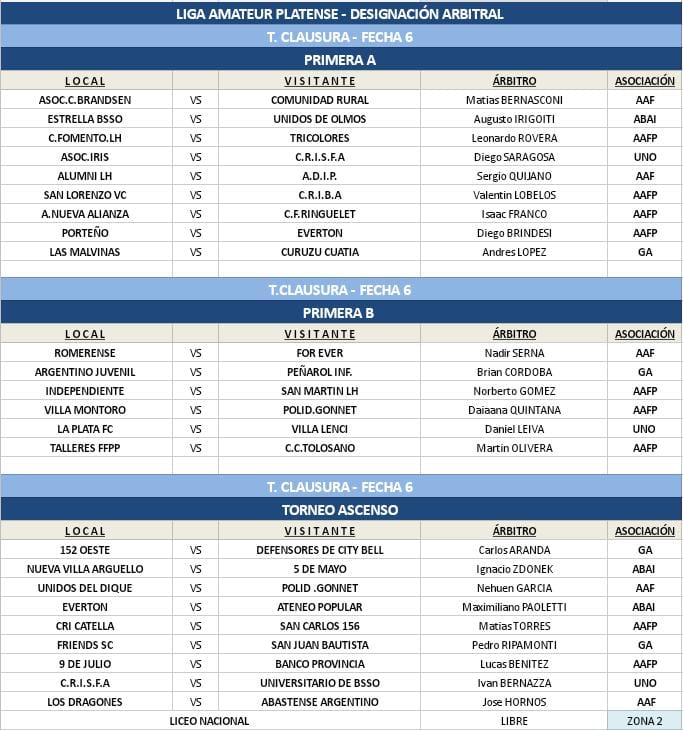 LIGA AMATEUR PLATENSE - DESIGNACIÓN ARBITRAL

T. CLAUSURA - FECHA 6

PRIMERA A

| LOCAL | | VISITANTE | ÁRBITRO | ASOCIACIÓN |
|---|---|---|---|---|
| ASOC.C.BRANDSEN | VS | COMUNIDAD RURAL | Matias BERNASCONI | AAF |
| ESTRELLA BSSO | VS | UNIDOS DE OLMOS | Augusto IRIGOITI | ABAI |
| C.FOMENTO.LH | VS | TRICOLORES | Leonardo ROVERA | AAFP |
| ASOC.IRIS | VS | C.R.I.S.F.A | Diego SARAGOSA | UNO |
| ALUMNI LH | VS | A.D.I.P. | Sergio QUIJANO | AAF |
| SAN LORENZO VC | VS | C.R.I.B.A | Valentin LOBELOS | AAFP |
| A.NUEVA ALIANZA | VS | C.F.RINGUELET | Isaac FRANCO | AAFP |
| PORTEÑO | VS | EVERTON | Diego BRINDESI | AAFP |
| LAS MALVINAS | VS | CURUZU CUATIA | Andres LOPEZ | GA |

T.CLAUSURA - FECHA 6

PRIMERA B

| LOCAL | | VISITANTE | ÁRBITRO | ASOCIACIÓN |
|---|---|---|---|---|
| ROMERENSE | VS | FOR EVER | Nadir SERNA | AAF |
| ARGENTINO JUVENIL | VS | PEÑAROL INF. | Brian CORDOBA | GA |
| INDEPENDIENTE | VS | SAN MARTIN LH | Norberto GOMEZ | AAFP |
| VILLA MONTORO | VS | POLID.GONNET | Daiaana QUINTANA | AAFP |
| LA PLATA FC | VS | VILLA LENCI | Daniel LEIVA | UNO |
| TALLERES FFPP | VS | C.C.TOLOSANO | Martin OLIVERA | AAFP |

T. CLAUSURA - FECHA 6

TORNEO ASCENSO

| LOCAL | | VISITANTE | ÁRBITRO | ASOCIACIÓN |
|---|---|---|---|---|
| 152 OESTE | VS | DEFENSORES DE CITY BELL | Carlos ARANDA | GA |
| NUEVA VILLA ARGUELLO | VS | 5 DE MAYO | Ignacio ZDONEK | ABAI |
| UNIDOS DEL DIQUE | VS | POLID .GONNET | Nehuen GARCIA | AAF |
| EVERTON | VS | ATENEO POPULAR | Maximiliano PAOLETTI | ABAI |
| CRI CATELLA | VS | SAN CARLOS 156 | Matias TORRES | AAFP |
| FRIENDS SC | VS | SAN JUAN BAUTISTA | Pedro RIPAMONTI | GA |
| 9 DE JULIO | VS | BANCO PROVINCIA | Lucas BENITEZ | AAFP |
| C.R.I.S.F.A | VS | UNIVERSITARIO DE BSSO | Ivan BERNAZZA | UNO |
| LOS DRAGONES | VS | ABASTENSE ARGENTINO | Jose HORNOS | AAF |
| LICEO NACIONAL | | | LIBRE | ZONA 2 |